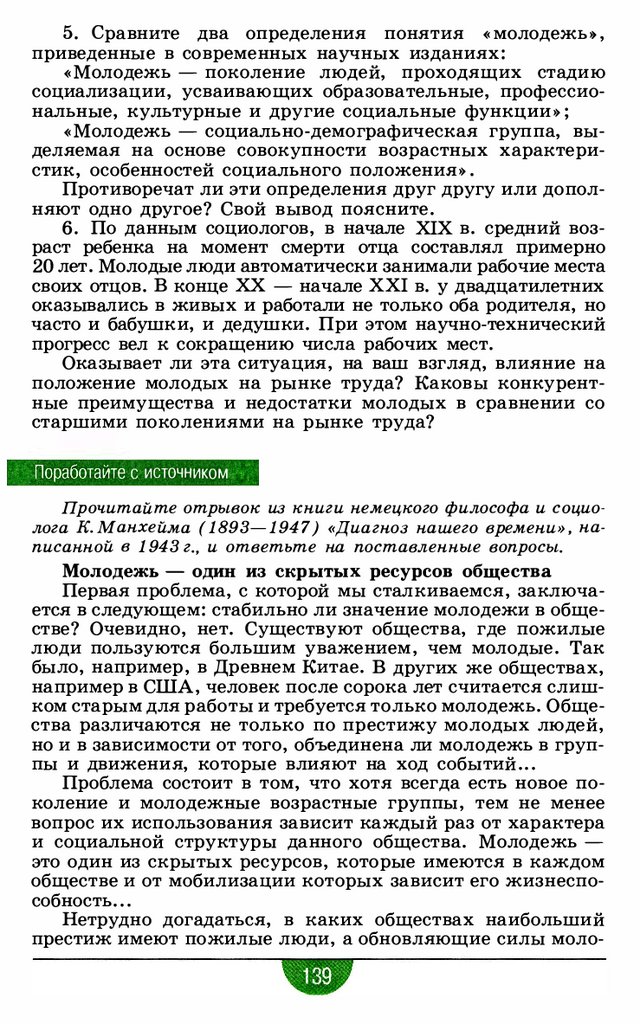 5. Сравните два определения понятия «молодежь», приведенные в современных научных изданиях:

«Молодежь — поколение людей, проходящих стадию социализации, усваивающих образовательные, профессиональные, культурные и другие социальные функции»;

«Молодежь — социально-демографическая группа, выделяемая на основе совокупности возрастных характеристик, особенностей социального положения».

Противоречат ли эти определения друг другу или дополняют одно другое? Свой вывод поясните.

6. По данным социологов, в начале XIX в. средний возраст ребенка на момент смерти отца составлял примерно 20 лет. Молодые люди автоматически занимали рабочие места своих отцов. В конце XX — начале XXI в. у двадцатилетних оказывались в живых и работали не только оба родителя, но часто и бабушки, и дедушки. При этом научно-технический прогресс вел к сокращению числа рабочих мест.

Оказывает ли эта ситуация, на ваш взгляд, влияние на положение молодых на рынке труда? Каковы конкурентные преимущества и недостатки молодых в сравнении со старшими поколениями на рынке труда?

Поработайте с источником

Прочитайте отрывок из книги немецкого философа и социолога К. Манхейма (1893—1947) «Диагноз нашего времени», написанной в 1943 г., и ответьте на поставленные вопросы.

Молодежь — один из скрытых ресурсов общества

Первая проблема, с которой мы сталкиваемся, заключается в следующем: стабильно ли значение молодежи в обществе? Очевидно, нет. Существуют общества, где пожилые люди пользуются большим уважением, чем молодые. Так было, например, в Древнем Китае. В других же обществах, например в США, человек после сорока лет считается слишком старым для работы и требуется только молодежь. Общества различаются не только по престижу молодых людей, но и в зависимости от того, объединена ли молодежь в группы и движения, которые влияют на ход событий...

Проблема состоит в том, что хотя всегда есть новое поколение и молодежные возрастные группы, тем не менее вопрос их использования зависит каждый раз от характера и социальной структуры данного общества. Молодежь — это один из скрытых ресурсов, которые имеются в каждом обществе и от мобилизации которых зависит его жизнеспособность...

Нетрудно догадаться, в каких обществах наибольший престиж имеют пожилые люди, а обновляющие силы моло-

139